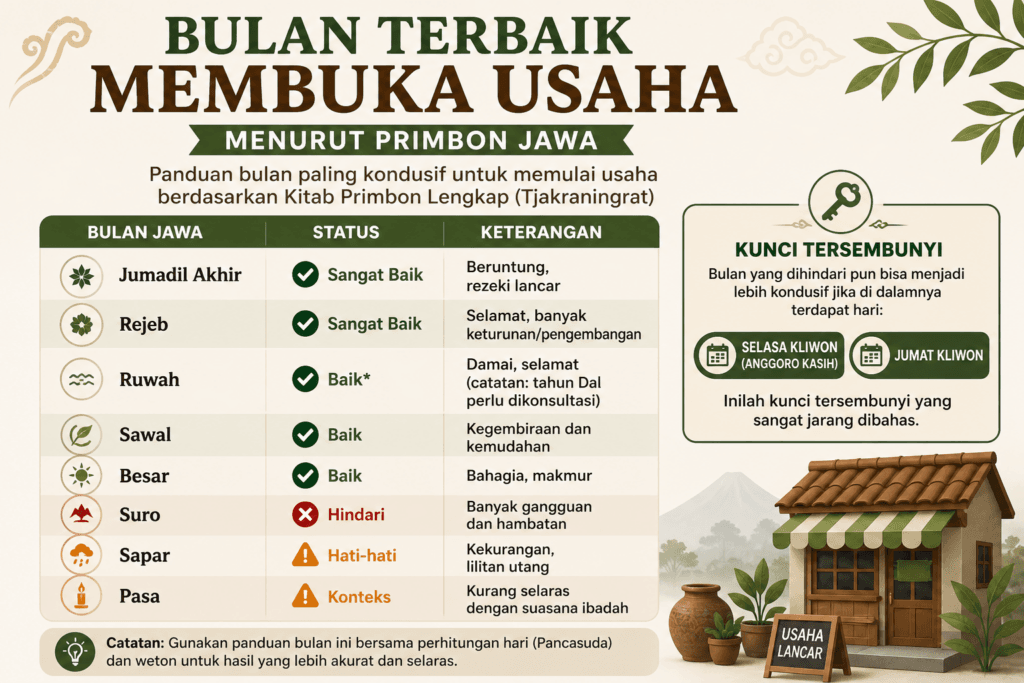 BULAN TERBAIK
MEMBUKA USAHA
MENURUT PRIMBON JAWA

Panduan bulan paling kondusif untuk memulai usaha berdasarkan Kitab Primbon Lengkap (Tjakraningrat)

| BULAN JAWA | STATUS | KETERANGAN |
|---|---|---|
| Jumadil Akhir | Sangat Baik | Beruntung, rezeki lancar |
| Rejeb | Sangat Baik | Selamat, banyak keturunan/pengembangan |
| Ruwah | Baik* | Damai, selamat (catatan: tahun Dal perlu dikonsultasi) |
| Sawal | Baik | Kegembiraan dan kemudahan |
| Besar | Baik | Bahagia, makmur |
| Suro | Hindari | Banyak gangguan dan hambatan |
| Sapar | Hati-hati | Kekurangan, lilitan utang |
| Pasa | Konteks | Kurang selaras dengan suasana ibadah |

Catatan: Gunakan panduan bulan ini bersama perhitungan hari (Pancasuda) dan weton untuk hasil yang lebih akurat dan selaras.

KUNCI TERSEMBUNYI
Bulan yang dihindari pun bisa menjadi lebih kondusif jika di dalamnya terdapat hari:
SELASA KLIWON (ANGGORO KASIH)
JUMAT KLIWON
Inilah kunci tersembunyi yang sangat jarang dibahas.

USAHA LANCAR